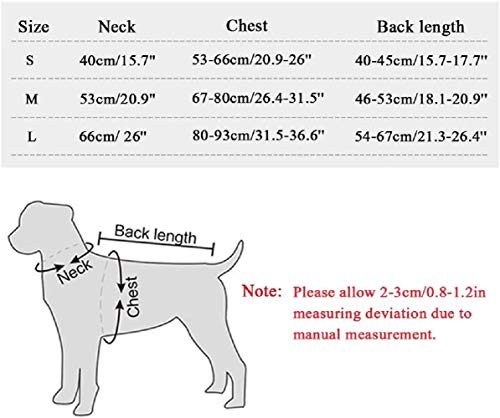 | Size | Neck | Chest | Back length |
|---|---|---|---|
| S | 40cm/15.7" | 53-66cm/20.9-26" | 40-45cm/15.7-17.7" |
| M | 53cm/20.9" | 67-80cm/26.4-31.5" | 46-53cm/18.1-20.9" |
| L | 66cm/ 26" | 80-93cm/31.5-36.6" | 54-67cm/21.3-26.4" |

Back length

Neck

Chest

Note: Please allow 2-3cm/0.8-1.2in measuring deviation due to manual measurement.